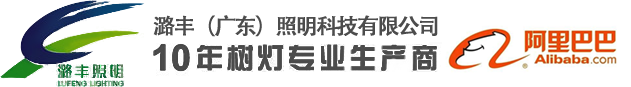 潞丰照明
LUFENG LIGHTING

潞丰（广东）照明科技有限公司
10年树灯专业生产商

阿里巴巴
Alibaba.com